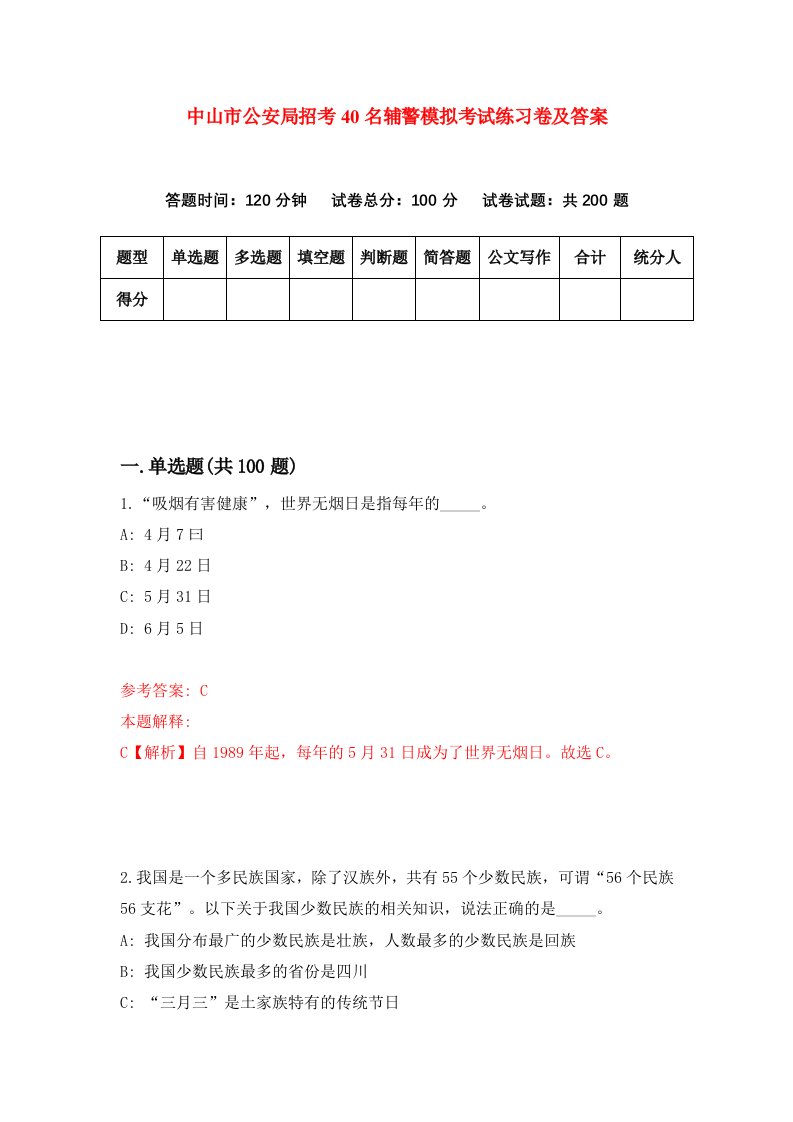 中山市公安局招考40名辅警模拟考试练习卷及答案

答题时间：120分钟　试卷总分：100分　试卷试题：共200题

| 题型 | 单选题 | 多选题 | 填空题 | 判断题 | 简答题 | 公文写作 | 合计 | 统分人 |
|---|---|---|---|---|---|---|---|---|
| 得分 | | | | | | | | |

一.单选题(共100题)

1.“吸烟有害健康”，世界无烟日是指每年的_____。

A: 4月7曰

B: 4月22日

C: 5月31日

D: 6月5日

参考答案: C

本题解释:

C【解析】自1989年起，每年的5月31日成为了世界无烟日。故选C。

2.我国是一个多民族国家，除了汉族外，共有55个少数民族，可谓“56个民族56支花”。以下关于我国少数民族的相关知识，说法正确的是_____。

A: 我国分布最广的少数民族是壮族，人数最多的少数民族是回族

B: 我国少数民族最多的省份是四川

C: “三月三”是土家族特有的传统节日